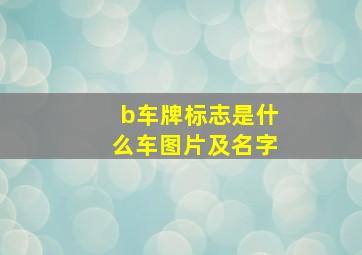 b车牌标志是什么车图片及名字